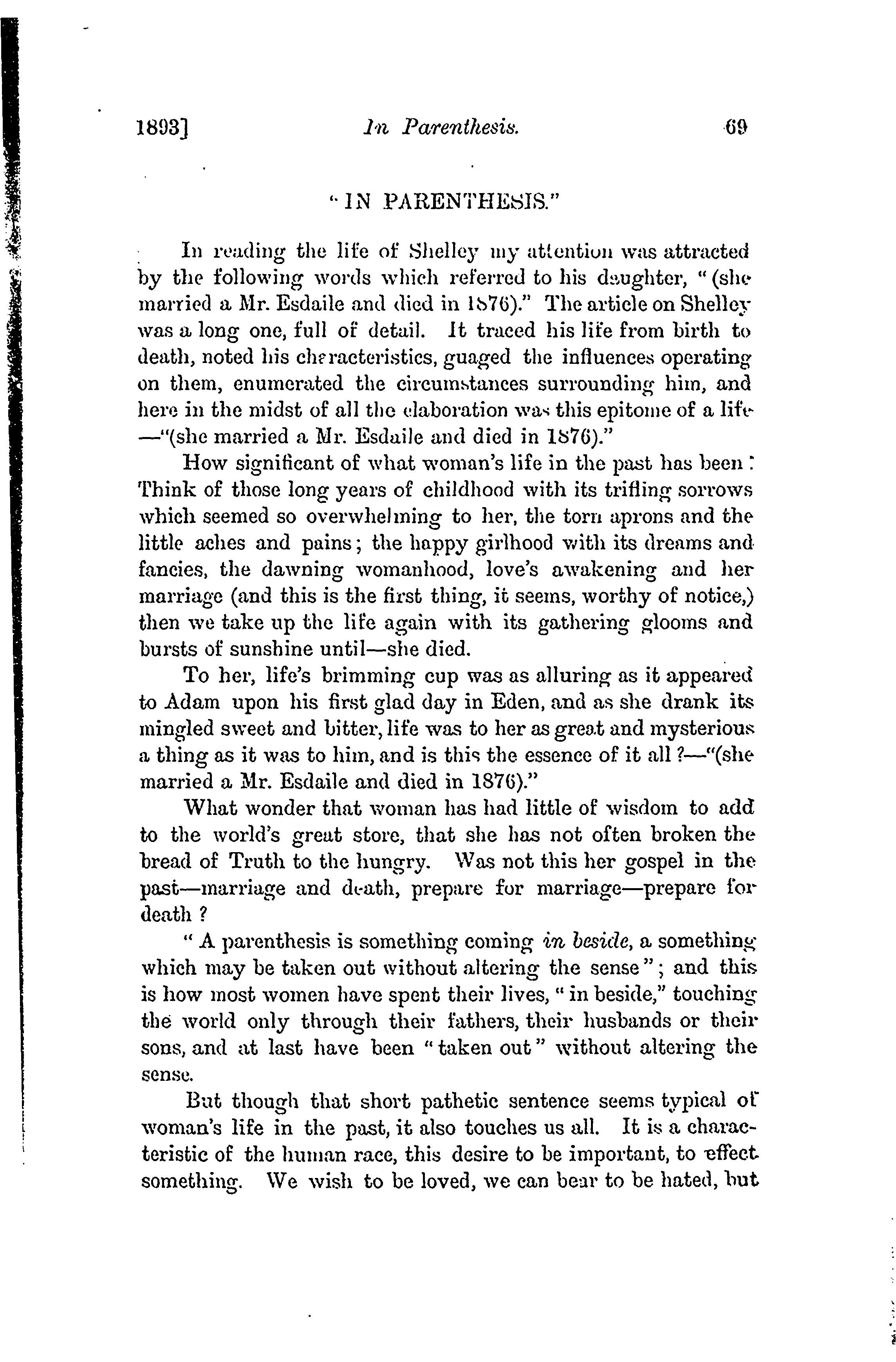 1893] In Parenthesis. 69

"IN PARENTHESIS."

In reading the life of Shelley my attention was attracted by the following words which referred to his daughter, "(she married a Mr. Esdaile and died in 1876)." The article on Shelley was a long one, full of detail. It traced his life from birth to death, noted his characteristics, guaged the influences operating on them, enumerated the circumstances surrounding him, and here in the midst of all the elaboration was this epitome of a life—"(she married a Mr. Esdaile and died in 1876)."

How significant of what woman's life in the past has been! Think of those long years of childhood with its trifling sorrows which seemed so overwhelming to her, the torn aprons and the little aches and pains; the happy girlhood with its dreams and fancies, the dawning womanhood, love's awakening and her marriage (and this is the first thing, it seems, worthy of notice,) then we take up the life again with its gathering glooms and bursts of sunshine until—she died.

To her, life's brimming cup was as alluring as it appeared to Adam upon his first glad day in Eden, and as she drank its mingled sweet and bitter, life was to her as great and mysterious a thing as it was to him, and is this the essence of it all?—"(she married a Mr. Esdaile and died in 1876)."

What wonder that woman has had little of wisdom to add to the world's great store, that she has not often broken the bread of Truth to the hungry. Was not this her gospel in the past—marriage and death, prepare for marriage—prepare for death?

"A parenthesis is something coming in beside, a something which may be taken out without altering the sense"; and this is how most women have spent their lives, "in beside," touching the world only through their fathers, their husbands or their sons, and at last have been "taken out" without altering the sense.

But though that short pathetic sentence seems typical of woman's life in the past, it also touches us all. It is a characteristic of the human race, this desire to be important, to effect something. We wish to be loved, we can bear to be hated, but